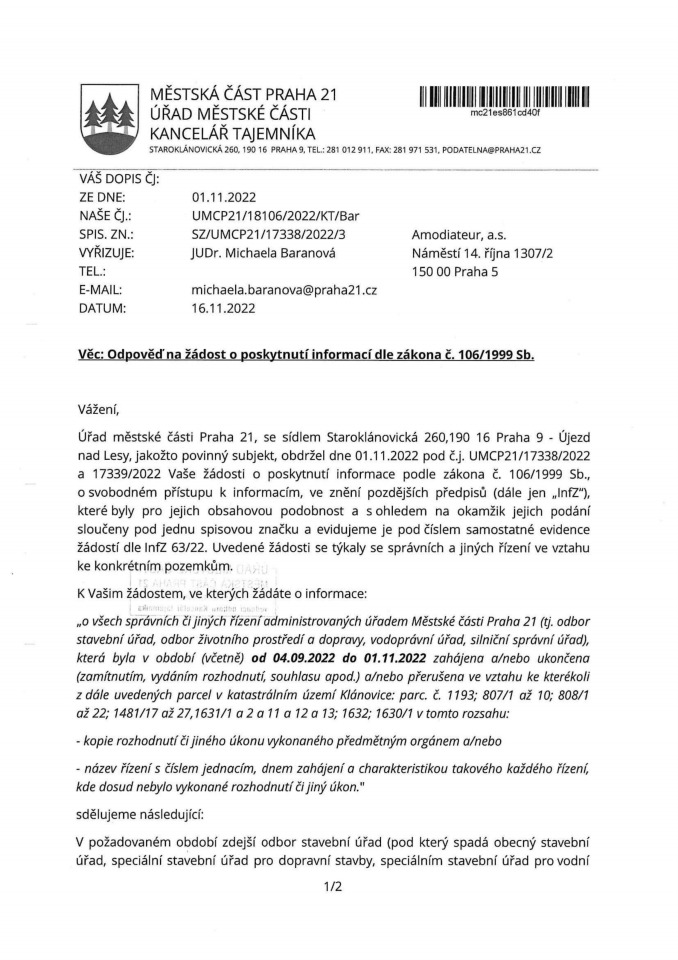 MĚSTSKÁ ČÁST PRAHA 21
ÚŘAD MĚSTSKÉ ČÁSTI
KANCELÁŘ TAJEMNÍKA
STAROKLÁNOVICKÁ 260, 190 16 PRAHA 9, TEL.: 281 012 911, FAX: 281 971 531, PODATELNA@PRAHA21.CZ

mc21es861cd40f

VÁŠ DOPIS ČJ:
ZE DNE: 01.11.2022
NAŠE ČJ.: UMCP21/18106/2022/KT/Bar
SPIS. ZN.: SZ/UMCP21/17338/2022/3
VYŘIZUJE: JUDr. Michaela Baranová
TEL.:
E-MAIL: michaela.baranova@praha21.cz
DATUM: 16.11.2022

Amodiateur, a.s.
Náměstí 14. října 1307/2
150 00 Praha 5

Věc: Odpověď na žádost o poskytnutí informací dle zákona č. 106/1999 Sb.

Vážení,

Úřad městské části Praha 21, se sídlem Staroklánovická 260,190 16 Praha 9 - Újezd nad Lesy, jakožto povinný subjekt, obdržel dne 01.11.2022 pod č.j. UMCP21/17338/2022 a 17339/2022 Vaše žádosti o poskytnutí informace podle zákona č. 106/1999 Sb., o svobodném přístupu k informacím, ve znění pozdějších předpisů (dále jen „InfZ"), které byly pro jejich obsahovou podobnost a s ohledem na okamžik jejich podání sloučeny pod jednu spisovou značku a evidujeme je pod číslem samostatné evidence žádostí dle InfZ 63/22. Uvedené žádosti se týkaly se správních a jiných řízení ve vztahu ke konkrétním pozemkům.

K Vašim žádostem, ve kterých žádáte o informace:

„o všech správních či jiných řízení administrovaných úřadem Městské části Praha 21 (tj. odbor stavební úřad, odbor životního prostředí a dopravy, vodoprávní úřad, silniční správní úřad), která byla v období (včetně) od 04.09.2022 do 01.11.2022 zahájena a/nebo ukončena (zamítnutím, vydáním rozhodnutí, souhlasu apod.) a/nebo přerušena ve vztahu ke kterékoli z dále uvedených parcel v katastrálním území Klánovice: parc. č. 1193; 807/1 až 10; 808/1 až 22; 1481/17 až 27,1631/1 a 2 a 11 a 12 a 13; 1632; 1630/1 v tomto rozsahu:

- kopie rozhodnutí či jiného úkonu vykonaného předmětným orgánem a/nebo

- název řízení s číslem jednacím, dnem zahájení a charakteristikou takového každého řízení, kde dosud nebylo vykonané rozhodnutí či jiný úkon."

sdělujeme následující:

V požadovaném období zdejší odbor stavební úřad (pod který spadá obecný stavební úřad, speciální stavební úřad pro dopravní stavby, speciálním stavební úřad pro vodní

1/2